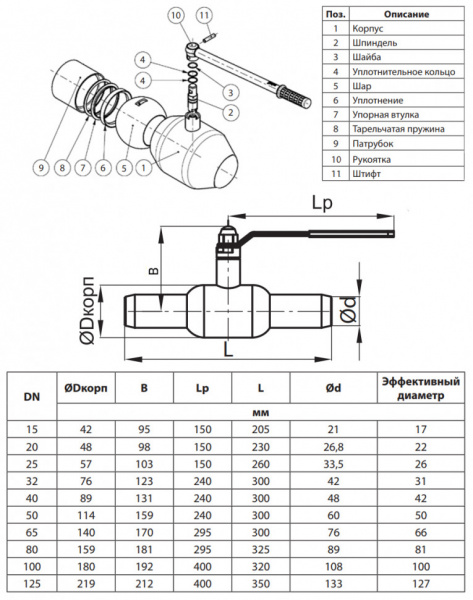 10 11

4

4

3

2

9 8 7 6 5 1

| Поз. | Описание |
|---|---|
| 1 | Корпус |
| 2 | Шпиндель |
| 3 | Шайба |
| 4 | Уплотнительное кольцо |
| 5 | Шар |
| 6 | Уплотнение |
| 7 | Упорная втулка |
| 8 | Тарельчатая пружина |
| 9 | Патрубок |
| 10 | Рукоятка |
| 11 | Штифт |

Lp

B

ØDкорп

Ød

L

| DN | ØDкорп | B | Lp | L | Ød | Эффективный диаметр |
|---|---|---|---|---|---|---|
| | мм | | | | | |
| 15 | 42 | 95 | 150 | 205 | 21 | 17 |
| 20 | 48 | 98 | 150 | 230 | 26,8 | 22 |
| 25 | 57 | 103 | 150 | 260 | 33,5 | 26 |
| 32 | 76 | 123 | 240 | 300 | 42 | 31 |
| 40 | 89 | 131 | 240 | 300 | 48 | 42 |
| 50 | 114 | 159 | 240 | 300 | 60 | 50 |
| 65 | 140 | 170 | 295 | 300 | 76 | 66 |
| 80 | 159 | 181 | 295 | 325 | 89 | 81 |
| 100 | 180 | 192 | 400 | 320 | 108 | 100 |
| 125 | 219 | 212 | 400 | 350 | 133 | 127 |